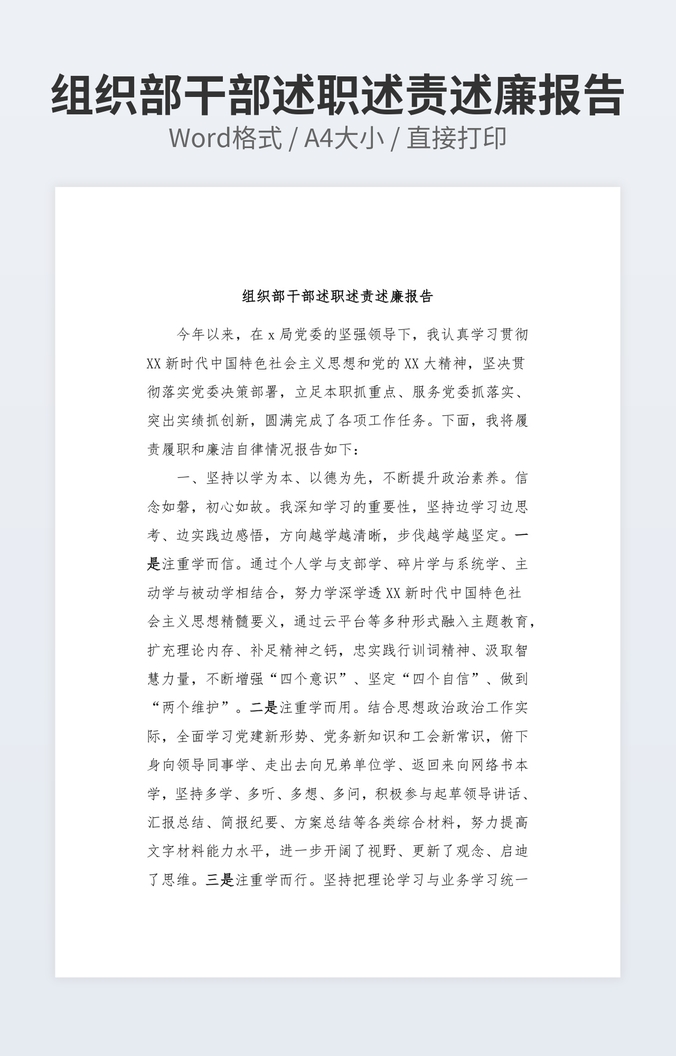 组织部干部述职述责述廉报告

Word格式 / A4大小 / 直接打印

组织部干部述职述责述廉报告

今年以来，在 x 局党委的坚强领导下，我认真学习贯彻 XX 新时代中国特色社会主义思想和党的 XX 大精神，坚决贯彻落实党委决策部署，立足本职抓重点、服务党委抓落实、突出实绩抓创新，圆满完成了各项工作任务。下面，我将履责履职和廉洁自律情况报告如下：

一、坚持以学为本、以德为先，不断提升政治素养。信念如磐，初心如故。我深知学习的重要性，坚持边学习边思考、边实践边感悟，方向越学越清晰，步伐越学越坚定。一是注重学而信。通过个人学与支部学、碎片学与系统学、主动学与被动学相结合，努力学深学透 XX 新时代中国特色社会主义思想精髓要义，通过云平台等多种形式融入主题教育，扩充理论内存、补足精神之钙，忠实践行训词精神、汲取智慧力量，不断增强“四个意识”、坚定“四个自信”、做到“两个维护”。二是注重学而用。结合思想政治政治工作实际，全面学习党建新形势、党务新知识和工会新常识，俯下身向领导同事学、走出去向兄弟单位学、返回来向网络书本学，坚持多学、多听、多想、多问，积极参与起草领导讲话、汇报总结、简报纪要、方案总结等各类综合材料，努力提高文字材料能力水平，进一步开阔了视野、更新了观念、启迪了思维。三是注重学而行。坚持把理论学习与业务学习统一